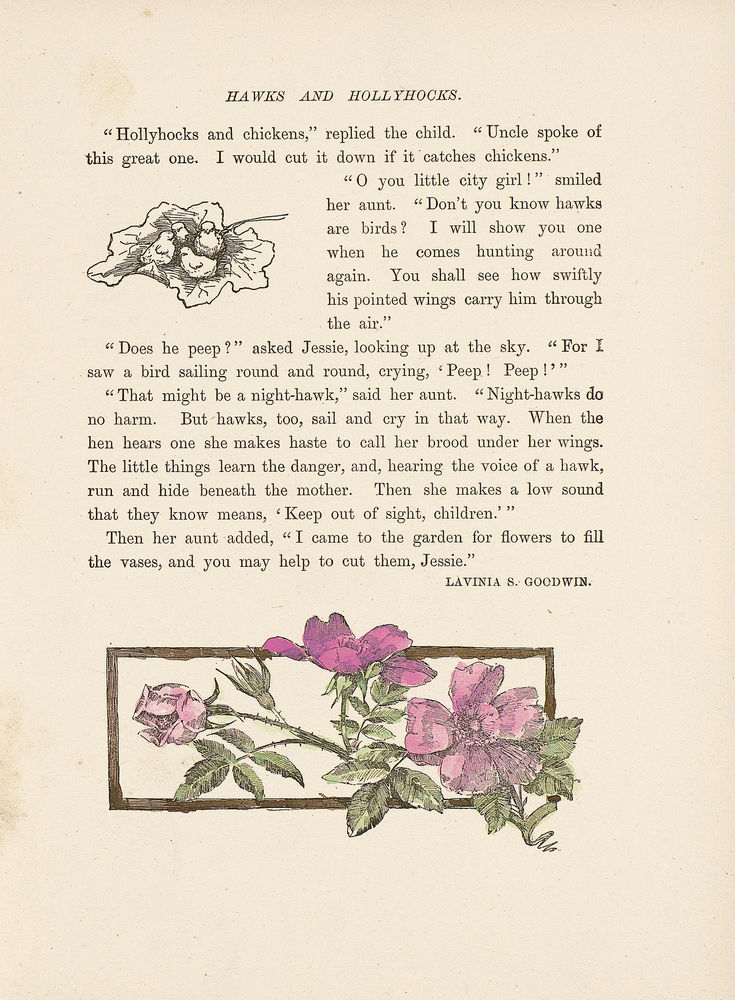 HAWKS AND HOLLYHOCKS.

"Hollyhocks and chickens," replied the child. "Uncle spoke of this great one. I would cut it down if it catches chickens."

"O you little city girl!" smiled her aunt. "Don't you know hawks are birds? I will show you one when he comes hunting around again. You shall see how swiftly his pointed wings carry him through the air."

"Does he peep?" asked Jessie, looking up at the sky. "For I saw a bird sailing round and round, crying, 'Peep! Peep!'"

"That might be a night-hawk," said her aunt. "Night-hawks do no harm. But hawks, too, sail and cry in that way. When the hen hears one she makes haste to call her brood under her wings. The little things learn the danger, and, hearing the voice of a hawk, run and hide beneath the mother. Then she makes a low sound that they know means, 'Keep out of sight, children.'"

Then her aunt added, "I came to the garden for flowers to fill the vases, and you may help to cut them, Jessie."

LAVINIA S. GOODWIN.